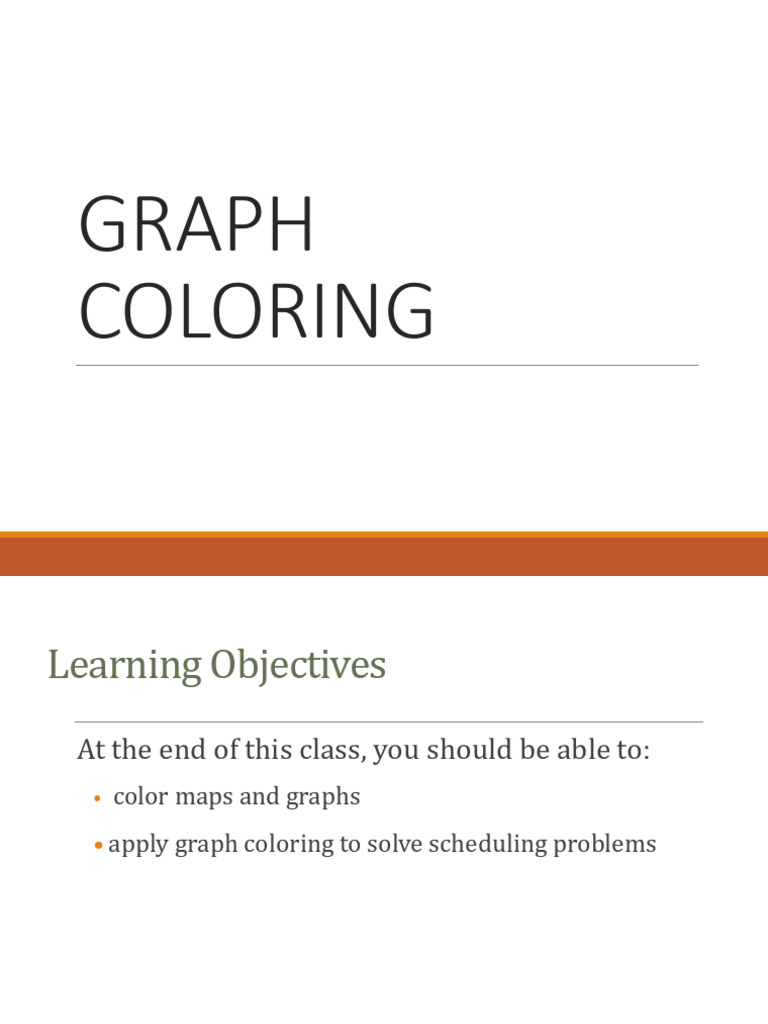 GRAPH COLORING

Learning Objectives

At the end of this class, you should be able to:

• color maps and graphs

• apply graph coloring to solve scheduling problems